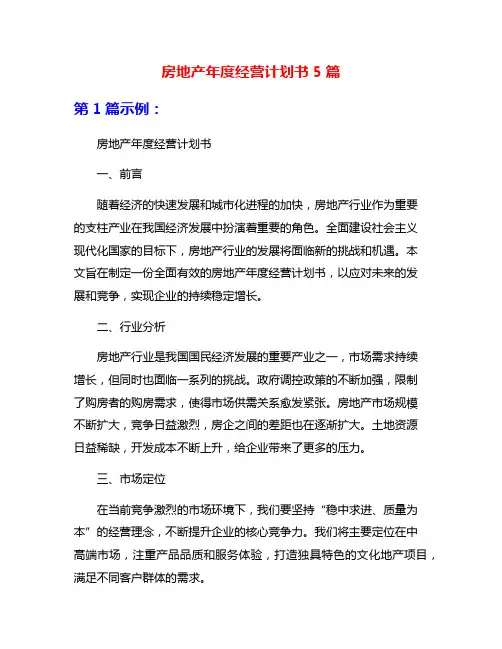 房地产年度经营计划书 5 篇

第 1 篇示例：

房地产年度经营计划书

一、前言

随着经济的快速发展和城市化进程的加快，房地产行业作为重要的支柱产业在我国经济发展中扮演着重要的角色。全面建设社会主义现代化国家的目标下，房地产行业的发展将面临新的挑战和机遇。本文旨在制定一份全面有效的房地产年度经营计划书，以应对未来的发展和竞争，实现企业的持续稳定增长。

二、行业分析

房地产行业是我国国民经济发展的重要产业之一，市场需求持续增长，但同时也面临一系列的挑战。政府调控政策的不断加强，限制了购房者的购房需求，使得市场供需关系愈发紧张。房地产市场规模不断扩大，竞争日益激烈，房企之间的差距也在逐渐扩大。土地资源日益稀缺，开发成本不断上升，给企业带来了更多的压力。

三、市场定位

在当前竞争激烈的市场环境下，我们要坚持“稳中求进、质量为本”的经营理念，不断提升企业的核心竞争力。我们将主要定位在中高端市场，注重产品品质和服务体验，打造独具特色的文化地产项目，满足不同客户群体的需求。